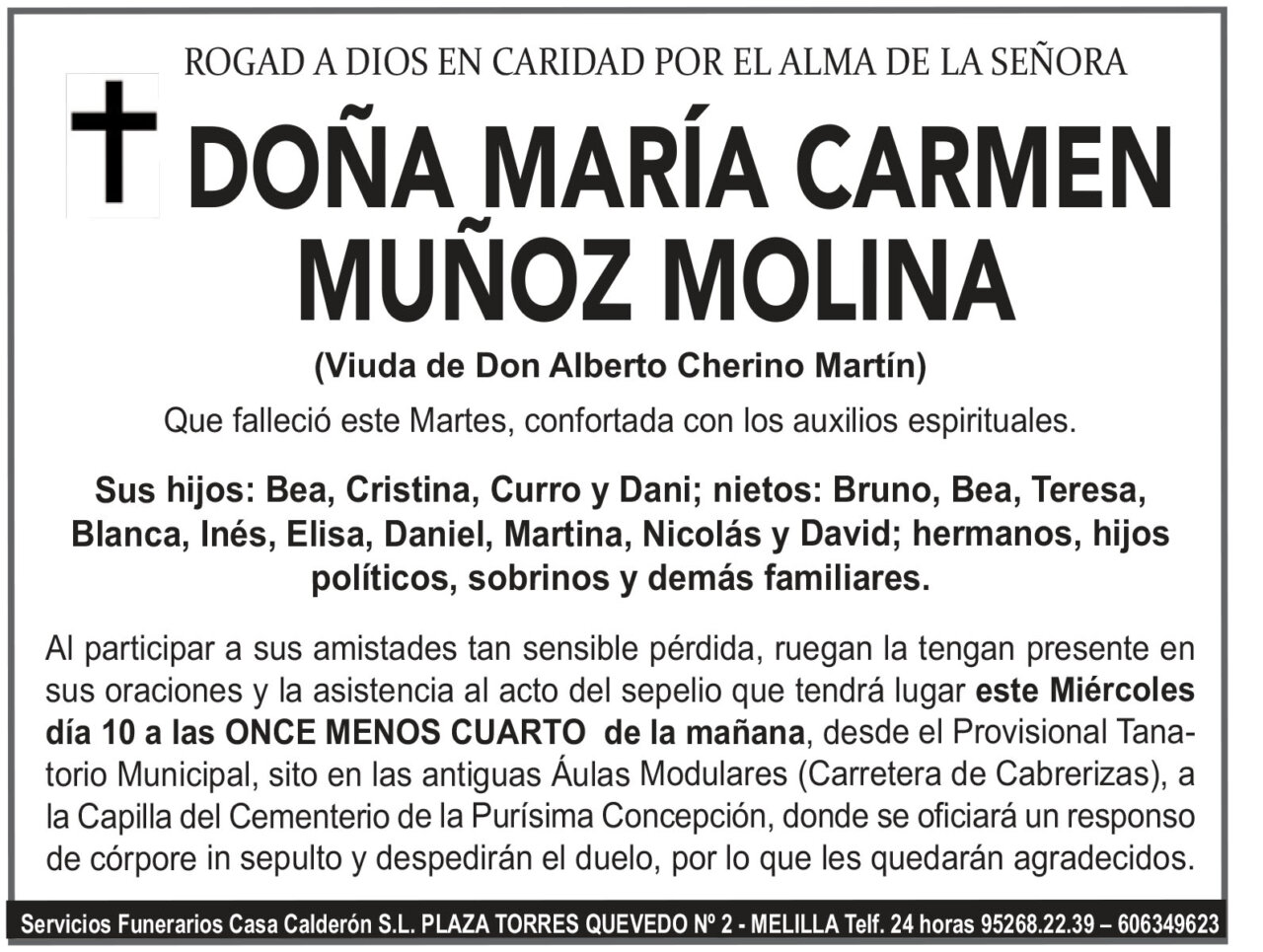 ROGAD A DIOS EN CARIDAD POR EL ALMA DE LA SEÑORA

DOÑA MARÍA CARMEN MUÑOZ MOLINA

(Viuda de Don Alberto Cherino Martín)

Que falleció este Martes, confortada con los auxilios espirituales.

Sus hijos: Bea, Cristina, Curro y Dani; nietos: Bruno, Bea, Teresa, Blanca, Inés, Elisa, Daniel, Martina, Nicolás y David; hermanos, hijos políticos, sobrinos y demás familiares.

Al participar a sus amistades tan sensible pérdida, ruegan la tengan presente en sus oraciones y la asistencia al acto del sepelio que tendrá lugar este Miércoles día 10 a las ONCE MENOS CUARTO de la mañana, desde el Provisional Tanatorio Municipal, sito en las antiguas Áulas Modulares (Carretera de Cabrerizas), a la Capilla del Cementerio de la Purísima Concepción, donde se oficiará un responso de córpore in sepulto y despedirán el duelo, por lo que les quedarán agradecidos.

Servicios Funerarios Casa Calderón S.L. PLAZA TORRES QUEVEDO Nº 2 - MELILLA Telf. 24 horas 95268.22.39 – 606349623